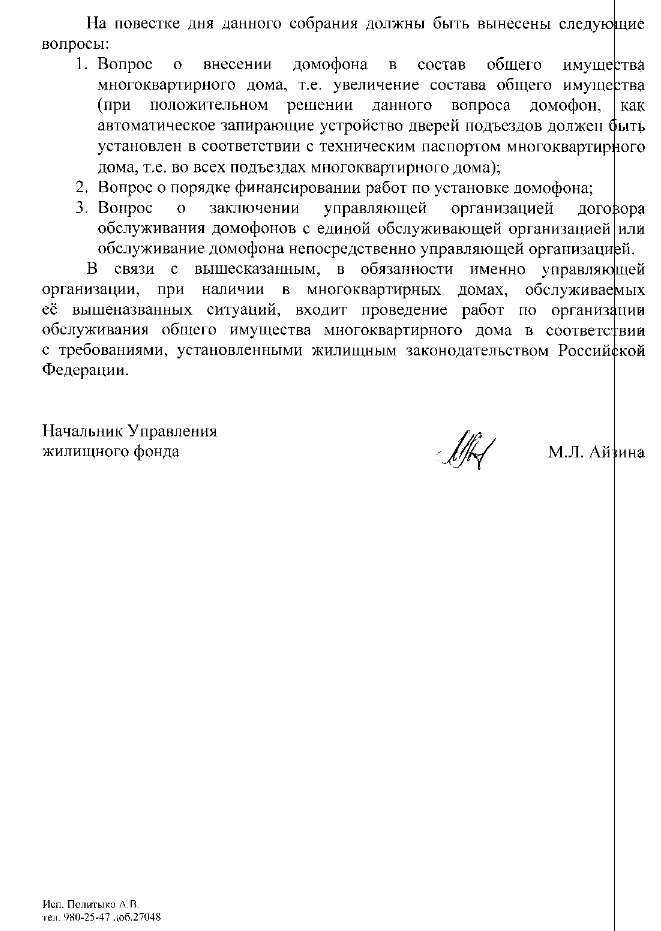 На повестке дня данного собрания должны быть вынесены следующие вопросы:

1. Вопрос о внесении домофона в состав общего имущества многоквартирного дома, т.е. увеличение состава общего имущества (при положительном решении данного вопроса домофон, как автоматическое запирающие устройство дверей подъездов должен быть установлен в соответствии с техническим паспортом многоквартирного дома, т.е. во всех подъездах многоквартирного дома);
2. Вопрос о порядке финансировании работ по установке домофона;
3. Вопрос о заключении управляющей организацией договора обслуживания домофонов с единой обслуживающей организацией или обслуживание домофона непосредственно управляющей организацией.

В связи с вышесказанным, в обязанности именно управляющей организации, при наличии в многоквартирных домах, обслуживаемых её вышеназванных ситуаций, входит проведение работ по организации обслуживания общего имущества многоквартирного дома в соответствии с требованиями, установленными жилищным законодательством Российской Федерации.

Начальник Управления
жилищного фонда

М.Л. Айзина

Исп. Политыко А.В.
тел. 980-25-47 доб.27048